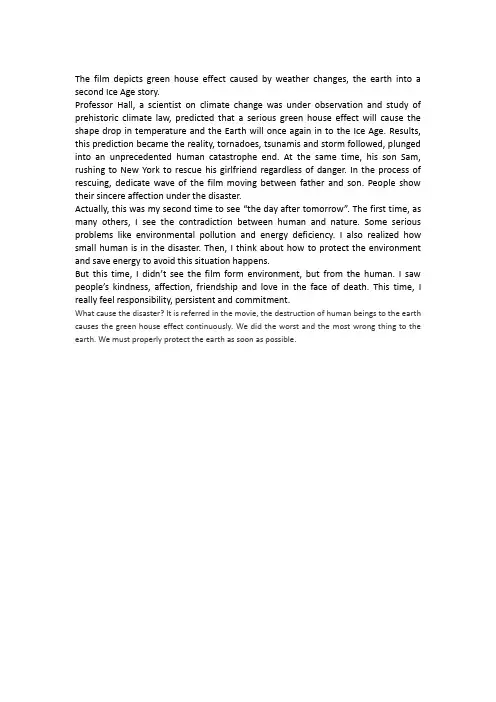 The film depicts green house effect caused by weather changes, the earth into a second Ice Age story.
Professor Hall, a scientist on climate change was under observation and study of prehistoric climate law, predicted that a serious green house effect will cause the shape drop in temperature and the Earth will once again in to the Ice Age. Results, this prediction became the reality, tornadoes, tsunamis and storm followed, plunged into an unprecedented human catastrophe end. At the same time, his son Sam, rushing to New York to rescue his girlfriend regardless of danger. In the process of rescuing, dedicate wave of the film moving between father and son. People show their sincere affection under the disaster.
Actually, this was my second time to see "the day after tomorrow". The first time, as many others, I see the contradiction between human and nature. Some serious problems like environmental pollution and energy deficiency. I also realized how small human is in the disaster. Then, I think about how to protect the environment and save energy to avoid this situation happens.
But this time, I didn't see the film form environment, but from the human. I saw people's kindness, affection, friendship and love in the face of death. This time, I really feel responsibility, persistent and commitment.
What cause the disaster? It is referred in the movie, the destruction of human beings to the earth causes the green house effect continuously. We did the worst and the most wrong thing to the earth. We must properly protect the earth as soon as possible.